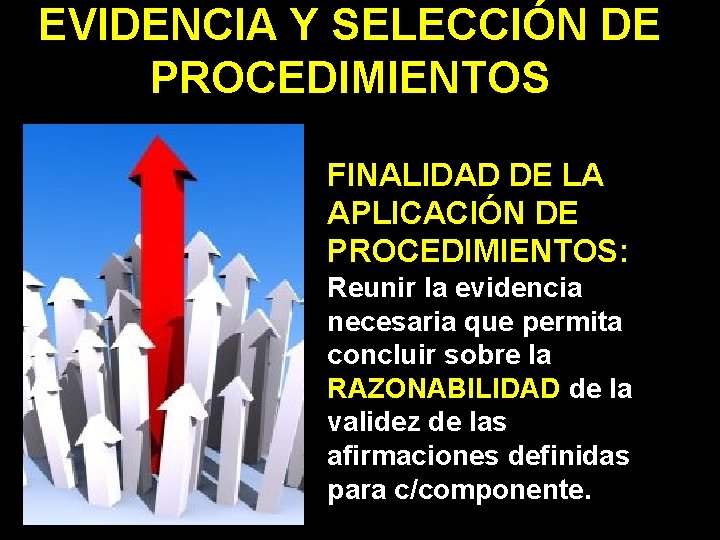 EVIDENCIA Y SELECCIÓN DE PROCEDIMIENTOS

FINALIDAD DE LA APLICACIÓN DE PROCEDIMIENTOS:
Reunir la evidencia necesaria que permita concluir sobre la RAZONABILIDAD de la validez de las afirmaciones definidas para c/componente.